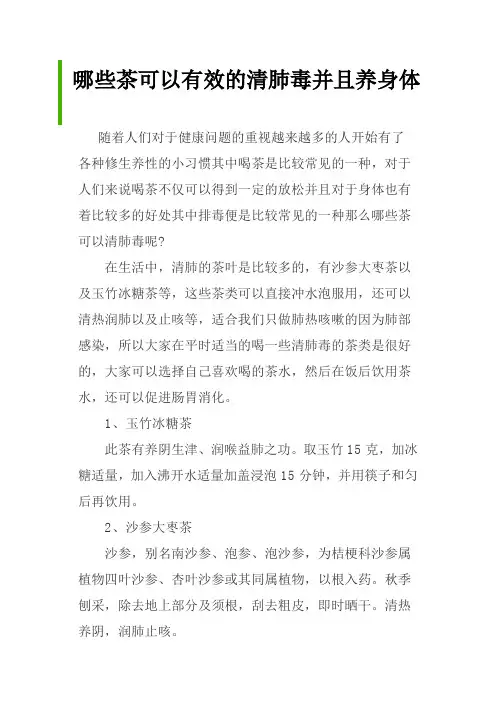 哪些茶可以有效的清肺毒并且养身体

随着人们对于健康问题的重视越来越多的人开始有了各种修生养性的小习惯其中喝茶是比较常见的一种，对于人们来说喝茶不仅可以得到一定的放松并且对于身体也有着比较多的好处其中排毒便是比较常见的一种那么哪些茶可以清肺毒呢?

在生活中，清肺的茶叶是比较多的，有沙参大枣茶以及玉竹冰糖茶等，这些茶类可以直接冲水泡服用，还可以清热润肺以及止咳等，适合我们只做肺热咳嗽的因为肺部感染，所以大家在平时适当的喝一些清肺毒的茶类是很好的，大家可以选择自己喜欢喝的茶水，然后在饭后饮用茶水，还可以促进肠胃消化。

1、玉竹冰糖茶

此茶有养阴生津、润喉益肺之功。取玉竹 15 克，加冰糖适量，加入沸开水适量加盖浸泡 15 分钟，并用筷子和匀后再饮用。

2、沙参大枣茶

沙参，别名南沙参、泡参、泡沙参，为桔梗科沙参属植物四叶沙参、杏叶沙参或其同属植物，以根入药。秋季刨采，除去地上部分及须根，刮去粗皮，即时晒干。清热养阴，润肺止咳。